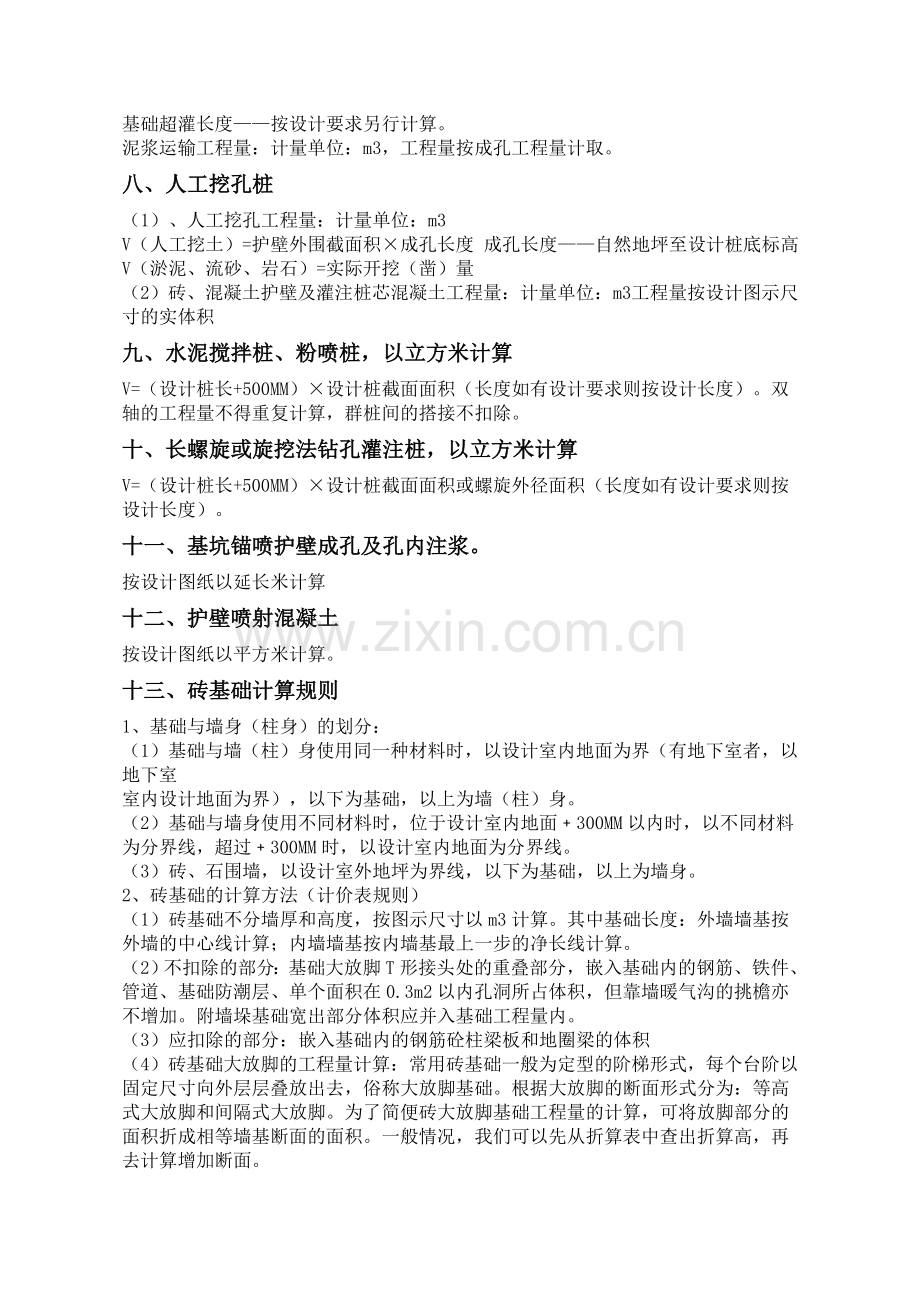 基础超灌长度——按设计要求另行计算。
泥浆运输工程量：计量单位：m3，工程量按成孔工程量计取。

八、人工挖孔桩

（1）、人工挖孔工程量：计量单位：m3
V（人工挖土）=护壁外围截面积×成孔长度 成孔长度——自然地坪至设计桩底标高
V（淤泥、流砂、岩石）=实际开挖（凿）量
（2）砖、混凝土护壁及灌注桩芯混凝土工程量：计量单位：m3工程量按设计图示尺寸的实体积

九、水泥搅拌桩、粉喷桩，以立方米计算

V=（设计桩长+500MM）×设计桩截面面积（长度如有设计要求则按设计长度）。双轴的工程量不得重复计算，群桩间的搭接不扣除。

十、长螺旋或旋挖法钻孔灌注桩，以立方米计算

V=（设计桩长+500MM）×设计桩截面面积或螺旋外径面积（长度如有设计要求则按设计长度）。

十一、基坑锚喷护壁成孔及孔内注浆。

按设计图纸以延长米计算

十二、护壁喷射混凝土

按设计图纸以平方米计算。

十三、砖基础计算规则

1、基础与墙身（柱身）的划分：
（1）基础与墙（柱）身使用同一种材料时，以设计室内地面为界（有地下室者，以地下室
室内设计地面为界），以下为基础，以上为墙（柱）身。
（2）基础与墙身使用不同材料时，位于设计室内地面＋300MM以内时，以不同材料为分界线，超过＋300MM时，以设计室内地面为分界线。
（3）砖、石围墙，以设计室外地坪为界线，以下为基础，以上为墙身。
2、砖基础的计算方法（计价表规则）
（1）砖基础不分墙厚和高度，按图示尺寸以m3计算。其中基础长度：外墙墙基按外墙的中心线计算；内墙墙基按内墙基最上一步的净长线计算。
（2）不扣除的部分：基础大放脚T形接头处的重叠部分，嵌入基础内的钢筋、铁件、管道、基础防潮层、单个面积在0.3m2以内孔洞所占体积，但靠墙暖气沟的挑檐亦不增加。附墙垛基础宽出部分体积应并入基础工程量内。
（3）应扣除的部分：嵌入基础内的钢筋砼柱梁板和地圈梁的体积
（4）砖基础大放脚的工程量计算：常用砖基础一般为定型的阶梯形式，每个台阶以固定尺寸向外层层叠放出去，俗称大放脚基础。根据大放脚的断面形式分为：等高式大放脚和间隔式大放脚。为了简便砖大放脚基础工程量的计算，可将放脚部分的面积折成相等墙基断面的面积。一般情况，我们可以先从折算表中查出折算高，再去计算增加断面。

www.zixin.com.cn